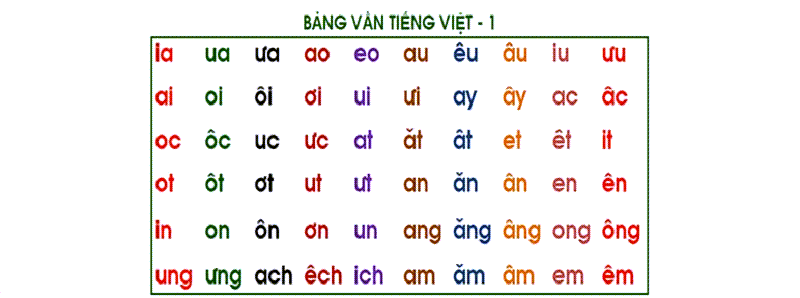 BẢNG VẦN TIẾNG VIỆT - 1

| ia | ua | ưa | ao | eo | au | êu | âu | iu | ưu |
|---|---|---|---|---|---|---|---|---|---|
| ai | oi | ôi | ơi | ui | ưi | ay | ây | ac | âc |
| oc | ôc | uc | ưc | at | ăt | ât | et | êt | it |
| ot | ôt | ơt | ut | ưt | an | ăn | ân | en | ên |
| in | on | ôn | ơn | un | ang | ăng | âng | ong | ông |
| ung | ưng | ach | êch | ich | am | ăm | âm | em | êm |